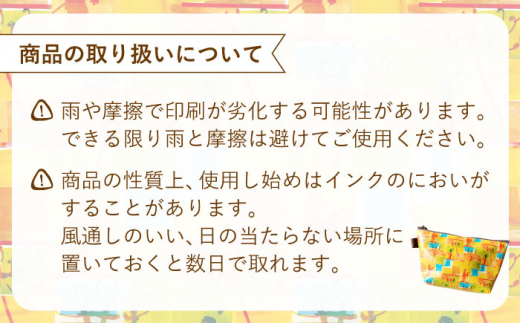 商品の取り扱いについて

雨や摩擦で印刷が劣化する可能性があります。できる限り雨と摩擦は避けてご使用ください。

商品の性質上、使用し始めはインクのにおいがすることがあります。
風通しのいい、日の当たらない場所に置いておくと数日で取れます。